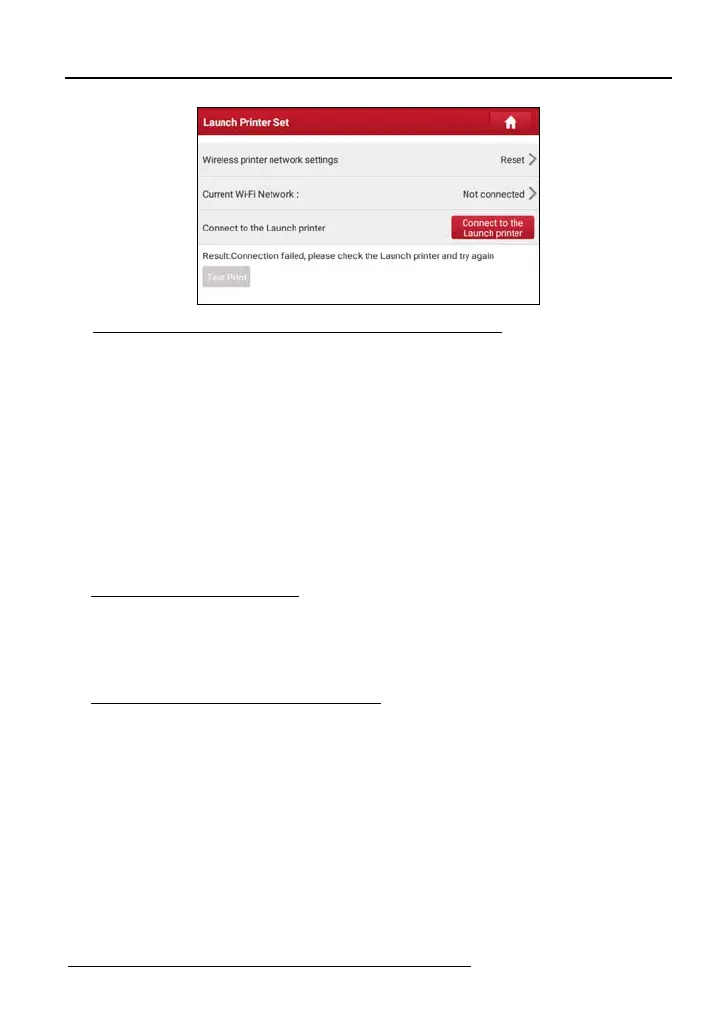 Launch Printer Set

Wireless printer network settings
Reset

Current Wi-Fi Network :
Not connected

Connect to the Launch printer
Connect to the Launch printer

Result:Connection failed, please check the Launch printer and try again

Test Print